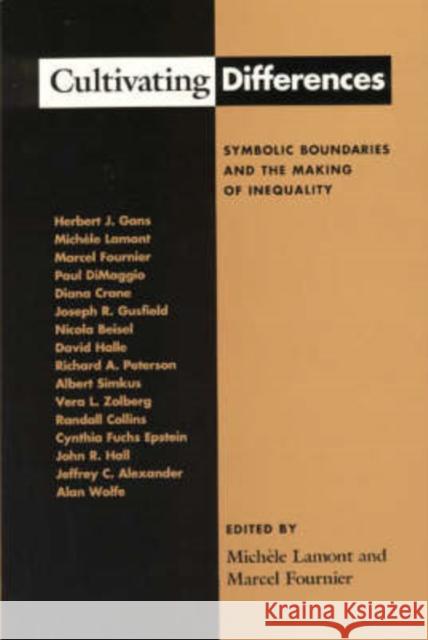 Cultivating Differences

SYMBOLIC BOUNDARIES AND THE MAKING OF INEQUALITY

Herbert J. Gans
Michèle Lamont
Marcel Fournier
Paul DiMaggio
Diana Crane
Joseph R. Gusfield
Nicola Beisel
David Halle
Richard A. Peterson
Albert Simkus
Vera L. Zolberg
Randall Collins
Cynthia Fuchs Epstein
John R. Hall
Jeffrey C. Alexander
Alan Wolfe

EDITED BY
Michèle Lamont and Marcel Fournier

KRAINA KSIĄŻEK